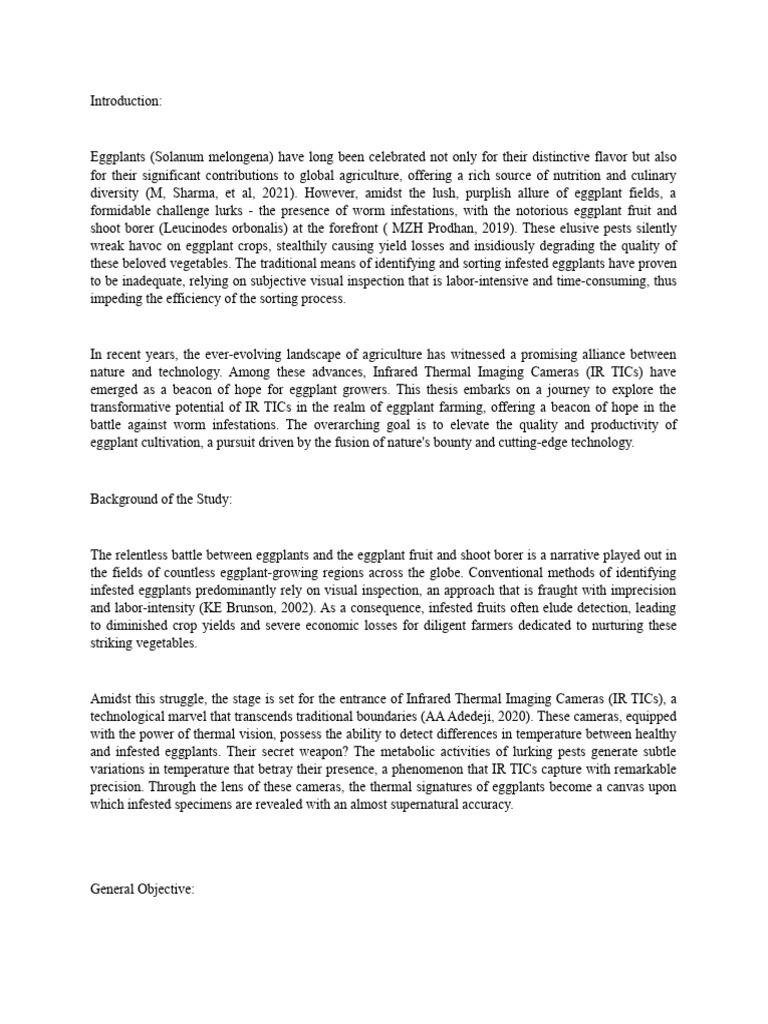 Introduction:

Eggplants (Solanum melongena) have long been celebrated not only for their distinctive flavor but also for their significant contributions to global agriculture, offering a rich source of nutrition and culinary diversity (M, Sharma, et al, 2021). However, amidst the lush, purplish allure of eggplant fields, a formidable challenge lurks - the presence of worm infestations, with the notorious eggplant fruit and shoot borer (Leucinodes orbonalis) at the forefront ( MZH Prodhan, 2019). These elusive pests silently wreak havoc on eggplant crops, stealthily causing yield losses and insidiously degrading the quality of these beloved vegetables. The traditional means of identifying and sorting infested eggplants have proven to be inadequate, relying on subjective visual inspection that is labor-intensive and time-consuming, thus impeding the efficiency of the sorting process.

In recent years, the ever-evolving landscape of agriculture has witnessed a promising alliance between nature and technology. Among these advances, Infrared Thermal Imaging Cameras (IR TICs) have emerged as a beacon of hope for eggplant growers. This thesis embarks on a journey to explore the transformative potential of IR TICs in the realm of eggplant farming, offering a beacon of hope in the battle against worm infestations. The overarching goal is to elevate the quality and productivity of eggplant cultivation, a pursuit driven by the fusion of nature's bounty and cutting-edge technology.

Background of the Study:

The relentless battle between eggplants and the eggplant fruit and shoot borer is a narrative played out in the fields of countless eggplant-growing regions across the globe. Conventional methods of identifying infested eggplants predominantly rely on visual inspection, an approach that is fraught with imprecision and labor-intensity (KE Brunson, 2002). As a consequence, infested fruits often elude detection, leading to diminished crop yields and severe economic losses for diligent farmers dedicated to nurturing these striking vegetables.

Amidst this struggle, the stage is set for the entrance of Infrared Thermal Imaging Cameras (IR TICs), a technological marvel that transcends traditional boundaries (AA Adedeji, 2020). These cameras, equipped with the power of thermal vision, possess the ability to detect differences in temperature between healthy and infested eggplants. Their secret weapon? The metabolic activities of lurking pests generate subtle variations in temperature that betray their presence, a phenomenon that IR TICs capture with remarkable precision. Through the lens of these cameras, the thermal signatures of eggplants become a canvas upon which infested specimens are revealed with an almost supernatural accuracy.

General Objective: